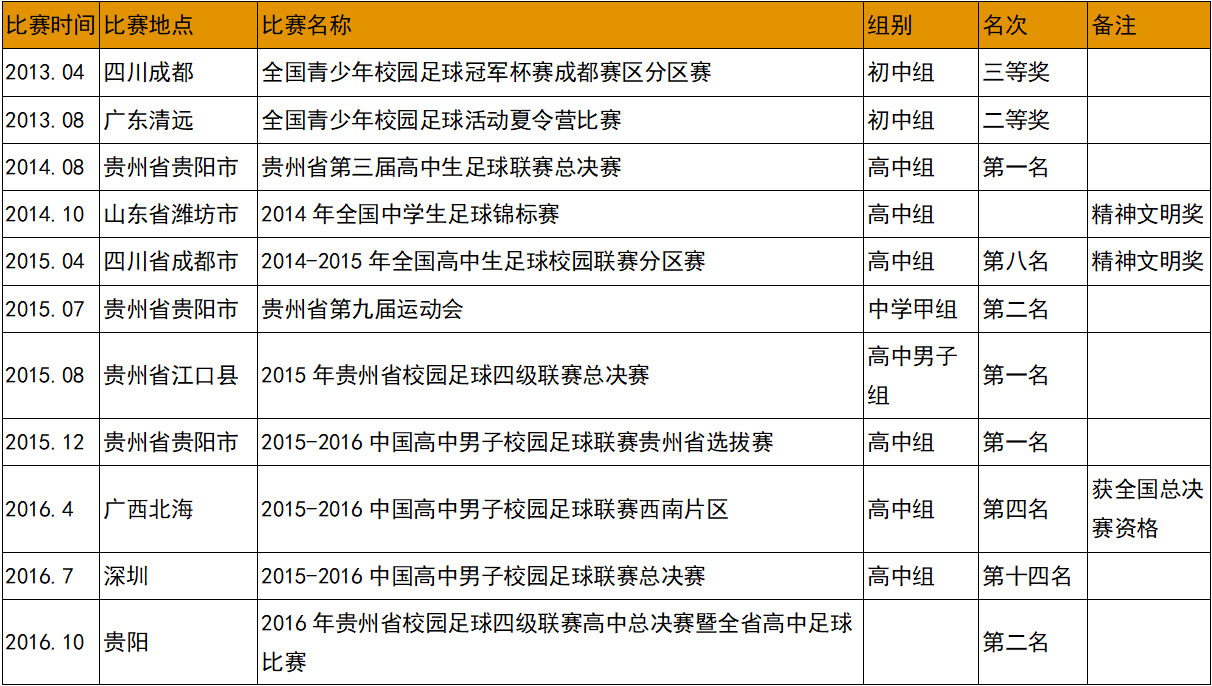 | 比赛时间 | 比赛地点 | 比赛名称 | 组别 | 名次 | 备注 |
|---|---|---|---|---|---|
| 2013.04 | 四川成都 | 全国青少年校园足球冠军杯赛成都赛区分区赛 | 初中组 | 三等奖 | |
| 2013.08 | 广东清远 | 全国青少年校园足球活动夏令营比赛 | 初中组 | 二等奖 | |
| 2014.08 | 贵州省贵阳市 | 贵州省第三届高中生足球联赛总决赛 | 高中组 | 第一名 | |
| 2014.10 | 山东省潍坊市 | 2014 年全国中学生足球锦标赛 | 高中组 | | 精神文明奖 |
| 2015.04 | 四川省成都市 | 2014-2015 年全国高中生足球校园联赛分区赛 | 高中组 | 第八名 | 精神文明奖 |
| 2015.07 | 贵州省贵阳市 | 贵州省第九届运动会 | 中学甲组 | 第二名 | |
| 2015.08 | 贵州省江口县 | 2015 年贵州省校园足球四级联赛总决赛 | 高中男子组 | 第一名 | |
| 2015.12 | 贵州省贵阳市 | 2015-2016 中国高中男子校园足球联赛贵州省选拔赛 | 高中组 | 第一名 | |
| 2016.4 | 广西北海 | 2015-2016 中国高中男子校园足球联赛西南片区 | 高中组 | 第四名 | 获全国总决赛资格 |
| 2016.7 | 深圳 | 2015-2016 中国高中男子校园足球联赛总决赛 | 高中组 | 第十四名 | |
| 2016.10 | 贵阳 | 2016 年贵州省校园足球四级联赛高中总决赛暨全省高中足球比赛 | | 第二名 | |